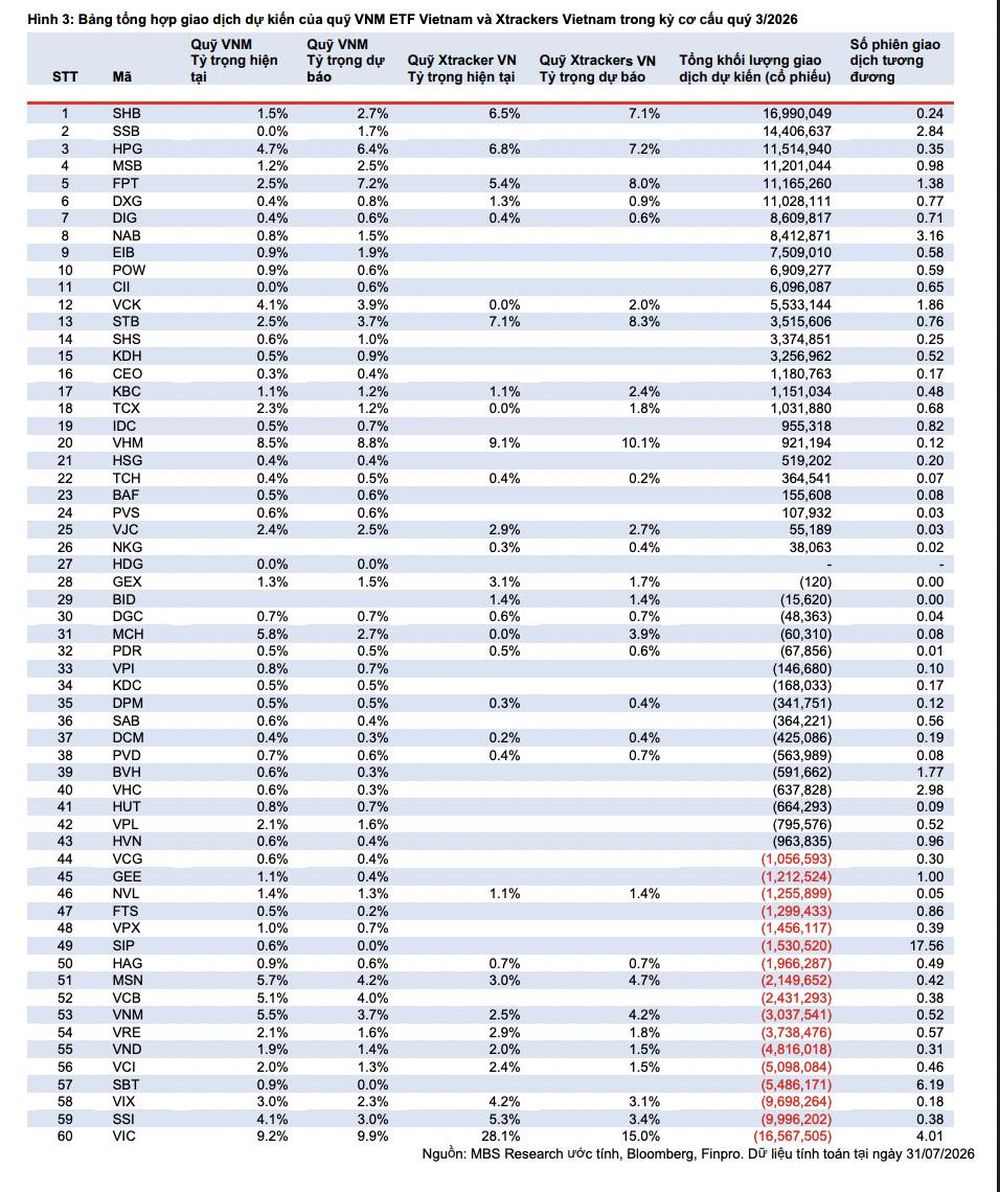 Hình 3: Bảng tổng hợp giao dịch dự kiến của quỹ VNM ETF Vietnam và Xtrackers Vietnam trong kỳ cơ cấu quý 3/2026

| STT | Mã | Quỹ VNM Tỷ trọng hiện tại | Quỹ VNM Tỷ trọng dự báo | Quỹ Xtracker VN Tỷ trọng hiện tại | Quỹ Xtrackers VN Tỷ trọng dự báo | Tổng khối lượng giao dịch dự kiến (cổ phiếu) | Số phiên giao dịch tương đương |
|---|---|---|---|---|---|---|---|
| 1 | SHB | 1.5% | 2.7% | 6.5% | 7.1% | 16,990,049 | 0.24 |
| 2 | SSB | 0.0% | 1.7% | | | 14,406,637 | 2.84 |
| 3 | HPG | 4.7% | 6.4% | 6.8% | 7.2% | 11,514,940 | 0.35 |
| 4 | MSB | 1.2% | 2.5% | | | 11,201,044 | 0.98 |
| 5 | FPT | 2.5% | 7.2% | 5.4% | 8.0% | 11,165,260 | 1.38 |
| 6 | DXG | 0.4% | 0.8% | 1.3% | 0.9% | 11,028,111 | 0.77 |
| 7 | DIG | 0.4% | 0.6% | 0.4% | 0.6% | 8,609,817 | 0.71 |
| 8 | NAB | 0.8% | 1.5% | | | 8,412,871 | 3.16 |
| 9 | EIB | 0.9% | 1.9% | | | 7,509,010 | 0.58 |
| 10 | POW | 0.9% | 0.6% | | | 6,909,277 | 0.59 |
| 11 | CII | 0.0% | 0.6% | | | 6,096,087 | 0.65 |
| 12 | VCK | 4.1% | 3.9% | 0.0% | 2.0% | 5,533,144 | 1.86 |
| 13 | STB | 2.5% | 3.7% | 7.1% | 8.3% | 3,515,606 | 0.76 |
| 14 | SHS | 0.6% | 1.0% | | | 3,374,851 | 0.25 |
| 15 | KDH | 0.5% | 0.9% | | | 3,256,962 | 0.52 |
| 16 | CEO | 0.3% | 0.4% | | | 1,180,763 | 0.17 |
| 17 | KBC | 1.1% | 1.2% | 1.1% | 2.4% | 1,151,034 | 0.48 |
| 18 | TCX | 2.3% | 1.2% | 0.0% | 1.8% | 1,031,880 | 0.68 |
| 19 | IDC | 0.5% | 0.7% | | | 955,318 | 0.82 |
| 20 | VHM | 8.5% | 8.8% | 9.1% | 10.1% | 921,194 | 0.12 |
| 21 | HSG | 0.4% | 0.4% | | | 519,202 | 0.20 |
| 22 | TCH | 0.4% | 0.5% | 0.4% | 0.2% | 364,541 | 0.07 |
| 23 | BAF | 0.5% | 0.6% | | | 155,608 | 0.08 |
| 24 | PVS | 0.6% | 0.6% | | | 107,932 | 0.03 |
| 25 | VJC | 2.4% | 2.5% | 2.9% | 2.7% | 55,189 | 0.03 |
| 26 | NKG | | | 0.3% | 0.4% | 38,063 | 0.02 |
| 27 | HDG | 0.0% | 0.0% | | | - | - |
| 28 | GEX | 1.3% | 1.5% | 3.1% | 1.7% | (120) | 0.00 |
| 29 | BID | | | 1.4% | 1.4% | (15,620) | 0.00 |
| 30 | DGC | 0.7% | 0.7% | 0.6% | 0.7% | (48,363) | 0.04 |
| 31 | MCH | 5.8% | 2.7% | 0.0% | 3.9% | (60,310) | 0.08 |
| 32 | PDR | 0.5% | 0.5% | 0.5% | 0.6% | (67,856) | 0.01 |
| 33 | VPI | 0.8% | 0.7% | | | (146,680) | 0.10 |
| 34 | KDC | 0.5% | 0.5% | | | (168,033) | 0.17 |
| 35 | DPM | 0.5% | 0.5% | 0.3% | 0.4% | (341,751) | 0.12 |
| 36 | SAB | 0.6% | 0.4% | | | (364,221) | 0.56 |
| 37 | DCM | 0.4% | 0.3% | 0.2% | 0.4% | (425,086) | 0.19 |
| 38 | PVD | 0.7% | 0.6% | 0.4% | 0.7% | (563,989) | 0.08 |
| 39 | BVH | 0.6% | 0.3% | | | (591,662) | 1.77 |
| 40 | VHC | 0.6% | 0.3% | | | (637,828) | 2.98 |
| 41 | HUT | 0.8% | 0.7% | | | (664,293) | 0.09 |
| 42 | VPL | 2.1% | 1.6% | | | (795,576) | 0.52 |
| 43 | HVN | 0.6% | 0.4% | | | (963,835) | 0.96 |
| 44 | VCG | 0.6% | 0.4% | | | (1,056,593) | 0.30 |
| 45 | GEE | 1.1% | 0.4% | | | (1,212,524) | 1.00 |
| 46 | NVL | 1.4% | 1.3% | 1.1% | 1.4% | (1,255,899) | 0.05 |
| 47 | FTS | 0.5% | 0.2% | | | (1,299,433) | 0.86 |
| 48 | VPX | 1.0% | 0.7% | | | (1,456,117) | 0.39 |
| 49 | SIP | 0.6% | 0.0% | | | (1,530,520) | 17.56 |
| 50 | HAG | 0.9% | 0.6% | 0.7% | 0.7% | (1,966,287) | 0.49 |
| 51 | MSN | 5.7% | 4.2% | 3.0% | 4.7% | (2,149,652) | 0.42 |
| 52 | VCB | 5.1% | 4.0% | | | (2,431,293) | 0.38 |
| 53 | VNM | 5.5% | 3.7% | 2.5% | 4.2% | (3,037,541) | 0.52 |
| 54 | VRE | 2.1% | 1.6% | 2.9% | 1.8% | (3,738,476) | 0.57 |
| 55 | VND | 1.9% | 1.4% | 2.0% | 1.5% | (4,816,018) | 0.31 |
| 56 | VCI | 2.0% | 1.3% | 2.4% | 1.5% | (5,098,084) | 0.46 |
| 57 | SBT | 0.9% | 0.0% | | | (5,486,171) | 6.19 |
| 58 | VIX | 3.0% | 2.3% | 4.2% | 3.1% | (9,698,264) | 0.18 |
| 59 | SSI | 4.1% | 3.0% | 5.3% | 3.4% | (9,996,202) | 0.38 |
| 60 | VIC | 9.2% | 9.9% | 28.1% | 15.0% | (16,567,505) | 4.01 |

Nguồn: MBS Research ước tính, Bloomberg, Finpro. Dữ liệu tính toán tại ngày 31/07/2026